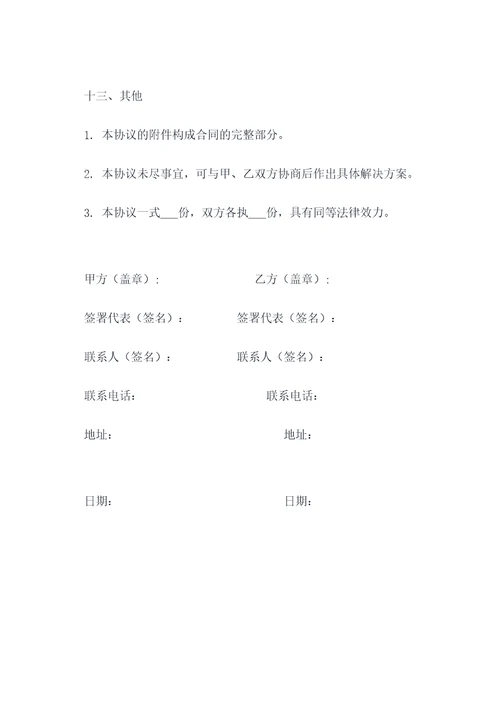 十三、其他

1. 本协议的附件构成合同的完整部分。

2. 本协议未尽事宜，可与甲、乙双方协商后作出具体解决方案。

3. 本协议一式___份，双方各执___份，具有同等法律效力。

甲方（盖章）：

乙方（盖章）：

签署代表（签名）：

签署代表（签名）：

联系人（签名）：

联系人（签名）：

联系电话：

联系电话：

地址：

地址：

日期：

日期：